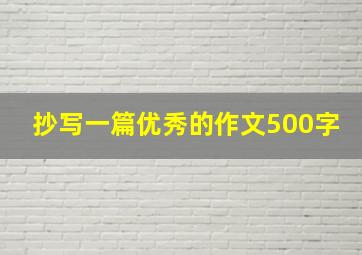 抄写一篇优秀的作文500字